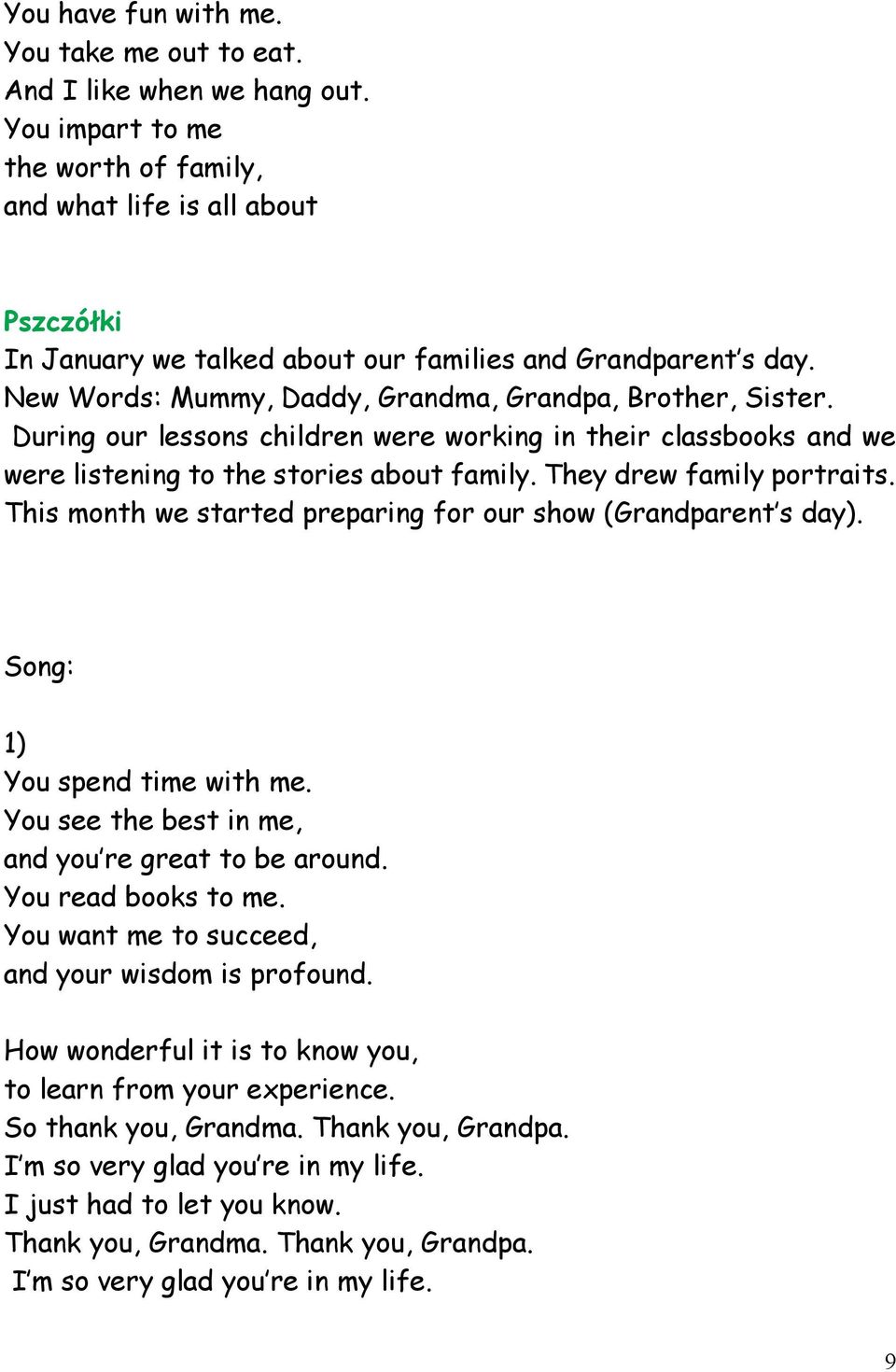 You have fun with me.
You take me out to eat.
And I like when we hang out.
You impart to me
the worth of family,
and what life is all about

Pszczółki
In January we talked about our families and Grandparent's day.
New Words: Mummy, Daddy, Grandma, Grandpa, Brother, Sister.
During our lessons children were working in their classbooks and we were listening to the stories about family. They drew family portraits.
This month we started preparing for our show (Grandparent's day).

Song:

1)
You spend time with me.
You see the best in me,
and you're great to be around.
You read books to me.
You want me to succeed,
and your wisdom is profound.

How wonderful it is to know you,
to learn from your experience.
So thank you, Grandma. Thank you, Grandpa.
I'm so very glad you're in my life.
I just had to let you know.
Thank you, Grandma. Thank you, Grandpa.
I'm so very glad you're in my life.

9